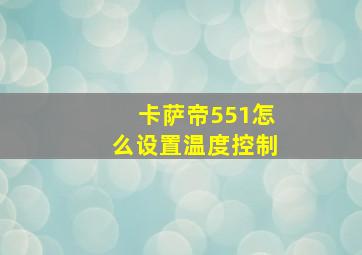 卡萨帝551怎么设置温度控制